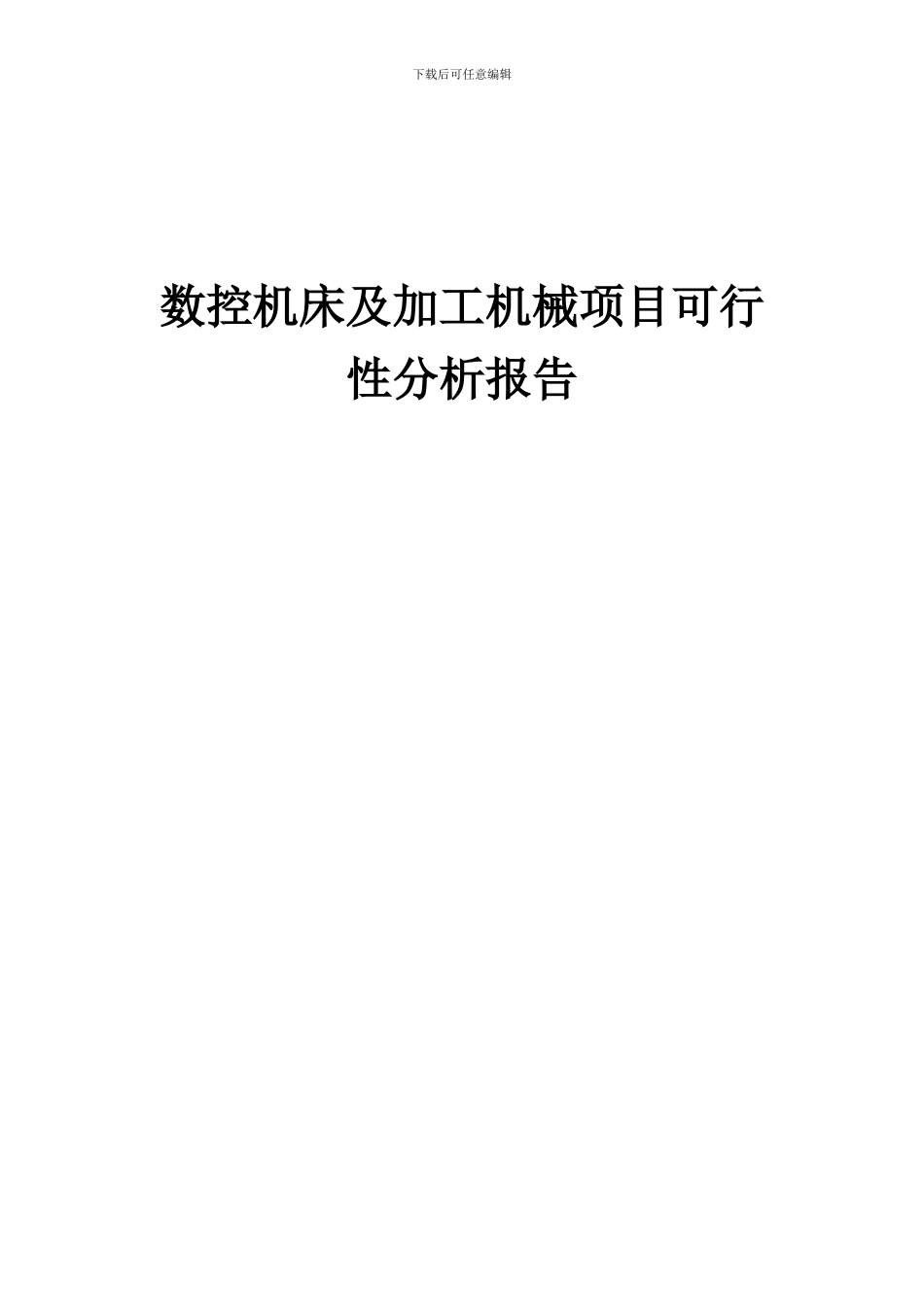 下载后可任意编辑

数控机床及加工机械项目可行性分析报告